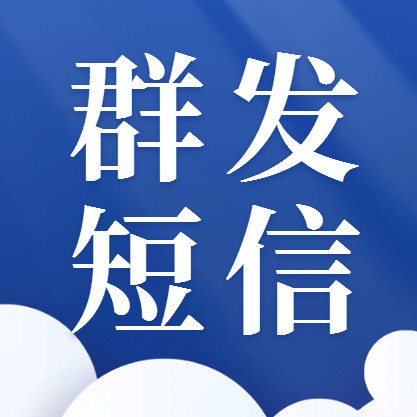 群发
短信